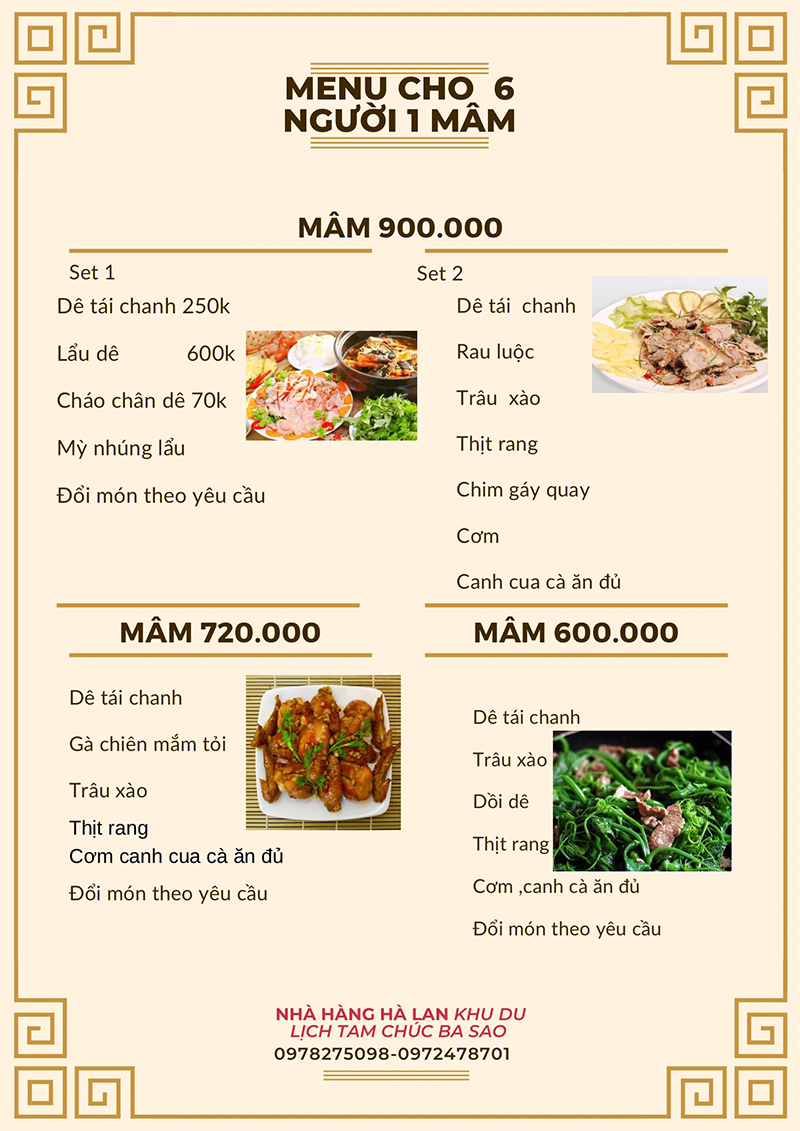 MENU CHO 6 NGƯỜI 1 MÂM

MÂM 900.000

Set 1

Dê tái chanh 250k

Lẩu dê 600k

Cháo chân dê 70k

Mỳ nhúng lẩu

Đổi món theo yêu cầu

Set 2

Dê tái chanh

Rau luộc

Trâu xào

Thịt rang

Chim gáy quay

Cơm

Canh cua cà ăn đủ

MÂM 720.000

Dê tái chanh

Gà chiên mắm tỏi

Trâu xào

Thịt rang

Cơm canh cua cà ăn đủ

Đổi món theo yêu cầu

MÂM 600.000

Dê tái chanh

Trâu xào

Dồi dê

Thịt rang

Cơm ,canh cà ăn đủ

Đổi món theo yêu cầu

NHÀ HÀNG HÀ LAN KHU DU LỊCH TAM CHÚC BA SAO
0978275098-0972478701